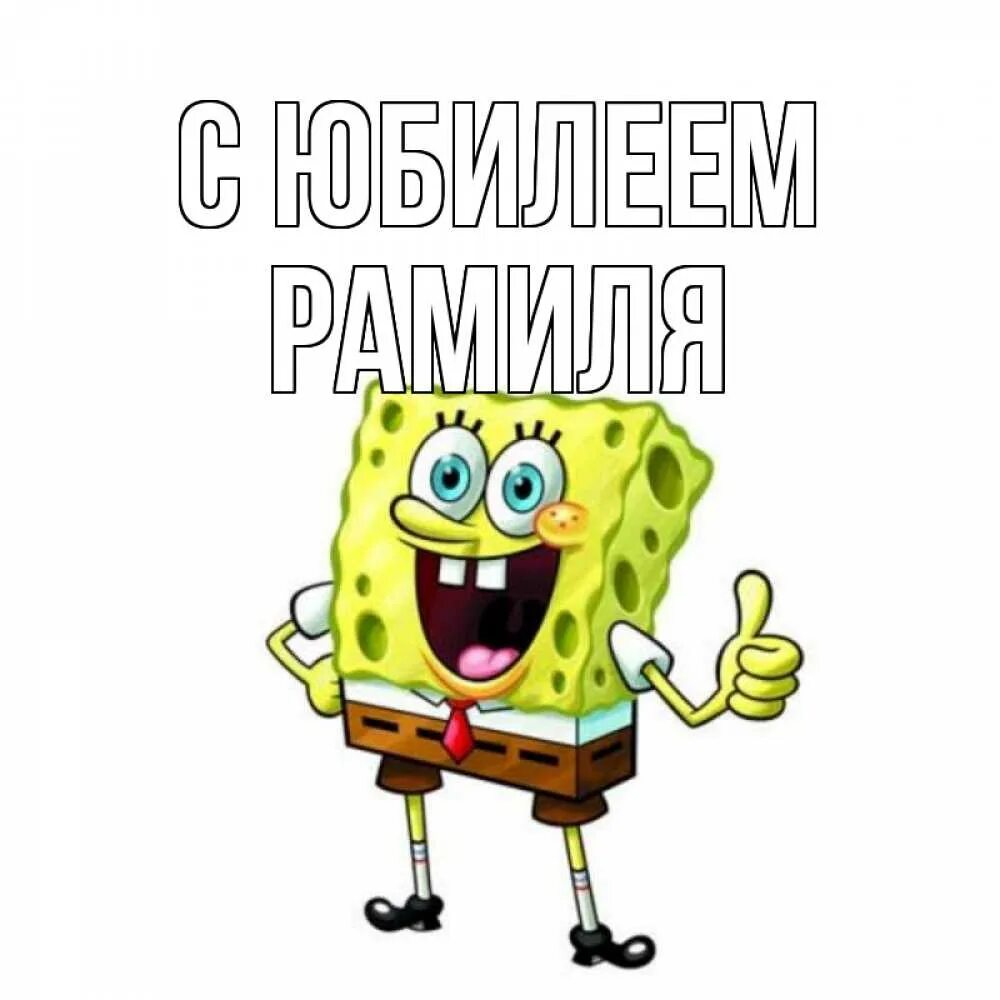 С ЮБИЛЕЕМ
РАМИЛЯ